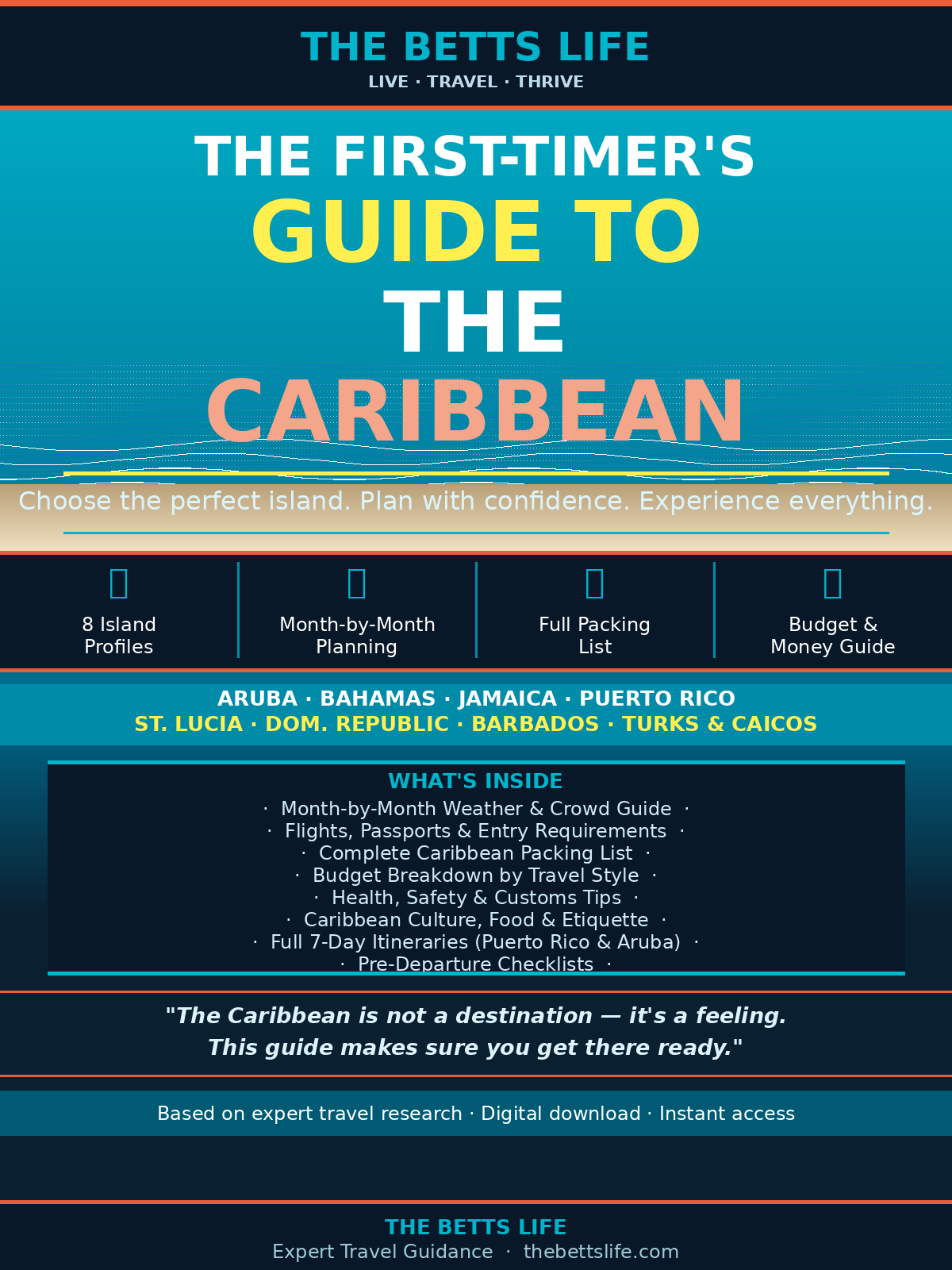 THE BETTS LIFE
LIVE · TRAVEL · THRIVE

THE FIRST-TIMER'S
GUIDE TO
THE
CARIBBEAN

Choose the perfect island. Plan with confidence. Experience everything.

8 Island Profiles

Month-by-Month Planning

Full Packing List

Budget & Money Guide

ARUBA · BAHAMAS · JAMAICA · PUERTO RICO
ST. LUCIA · DOM. REPUBLIC · BARBADOS · TURKS & CAICOS

WHAT'S INSIDE
· Month-by-Month Weather & Crowd Guide ·
· Flights, Passports & Entry Requirements ·
· Complete Caribbean Packing List ·
· Budget Breakdown by Travel Style ·
· Health, Safety & Customs Tips ·
· Caribbean Culture, Food & Etiquette ·
· Full 7-Day Itineraries (Puerto Rico & Aruba) ·
· Pre-Departure Checklists ·

"The Caribbean is not a destination — it's a feeling.
This guide makes sure you get there ready."

Based on expert travel research · Digital download · Instant access

THE BETTS LIFE
Expert Travel Guidance · thebettslife.com